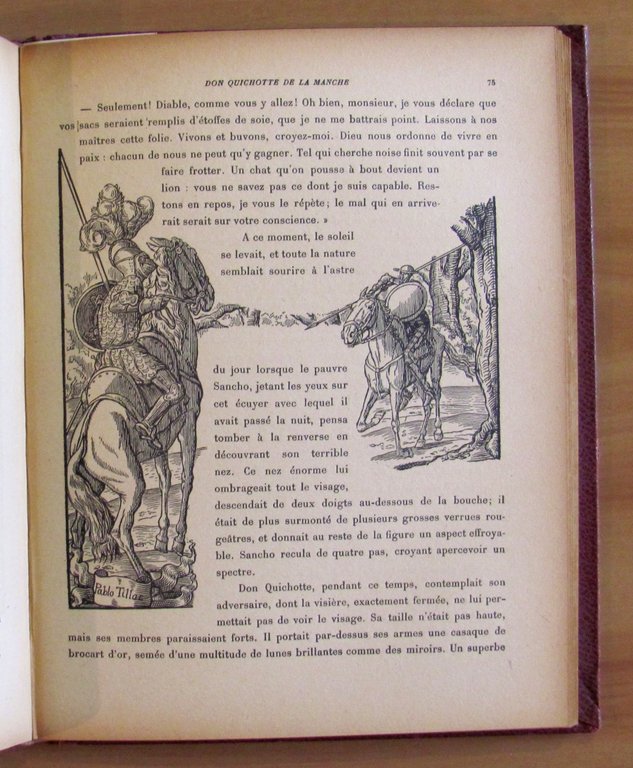 DON QUICHOTTE DE LA MANCHE

75

— Seulement! Diable, comme vous y allez! Oh bien, monsieur, je vous déclare que vos sacs seraient remplis d'étoffes de soie, que je ne me battrais point. Laissons à nos maîtres cette folie. Vivons et buvons, croyez-moi. Dieu nous ordonne de vivre en paix : chacun de nous ne peut qu'y gagner. Tel qui cherche noise finit souvent par se faire frotter. Un chat qu'on pousse à bout devient un lion : vous ne savez pas ce dont je suis capable. Restons en repos, je vous le répète; le mal qui en arriverait serait sur votre conscience. »

A ce moment, le soleil se levait, et toute la nature semblait sourire à l'astre du jour lorsque le pauvre Sancho, jetant les yeux sur cet écuyer avec lequel il avait passé la nuit, pensa tomber à la renverse en découvrant son terrible nez. Ce nez énorme lui ombrageait tout le visage, descendait de deux doigts au-dessous de la bouche; il était de plus surmonté de plusieurs grosses verrues rougeâtres, et donnait au reste de la figure un aspect effroyable. Sancho recula de quatre pas, croyant apercevoir un spectre.

Don Quichotte, pendant ce temps, contemplait son adversaire, dont la visière, exactement fermée, ne lui permettait pas de voir le visage. Sa taille n'était pas haute, mais ses membres paraissaient forts. Il portait par-dessus ses armes une casaque de brocart d'or, semée d'une multitude de lunes brillantes comme des miroirs. Un superbe

Pablo Tillac